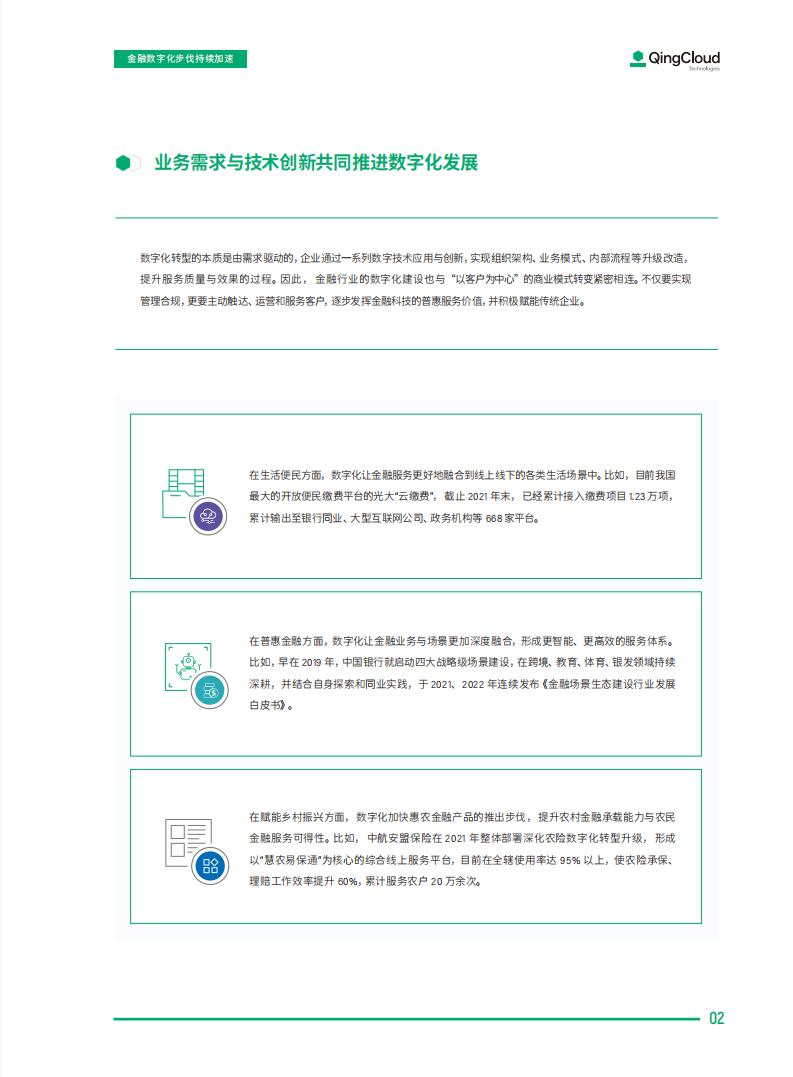 金融数字化步伐持续加速

QingCloud
Technologies

业务需求与技术创新共同推进数字化发展

数字化转型的本质是由需求驱动的，企业通过一系列数字技术应用与创新，实现组织架构、业务模式、内部流程等升级改造，提升服务质量与效果的过程。因此，金融行业的数字化建设也与“以客户为中心”的商业模式转变紧密相连。不仅要实现管理合规，更要主动触达、运营和服务客户，逐步发挥金融科技的普惠服务价值，并积极赋能传统企业。

在生活便民方面，数字化让金融服务更好地融合到线上线下的各类生活场景中。比如，目前我国最大的开放便民缴费平台的光大“云缴费”，截止 2021 年末，已经累计接入缴费项目 1.23 万项，累计输出至银行同业、大型互联网公司、政务机构等 668 家平台。

在普惠金融方面，数字化让金融业务与场景更加深度融合，形成更智能、更高效的服务体系。比如，早在 2019 年，中国银行就启动四大战略级场景建设，在跨境、教育、体育、银发领域持续深耕，并结合自身探索和同业实践，于 2021、2022 年连续发布《金融场景生态建设行业发展白皮书》。

在赋能乡村振兴方面，数字化加快惠农金融产品的推出步伐，提升农村金融承载能力与农民金融服务可得性。比如，中航安盟保险在 2021 年整体部署深化农险数字化转型升级，形成以“慧农易保通”为核心的综合线上服务平台，目前在全辖使用率达 95% 以上，使农险承保、理赔工作效率提升 60%，累计服务农户 20 万余次。

02